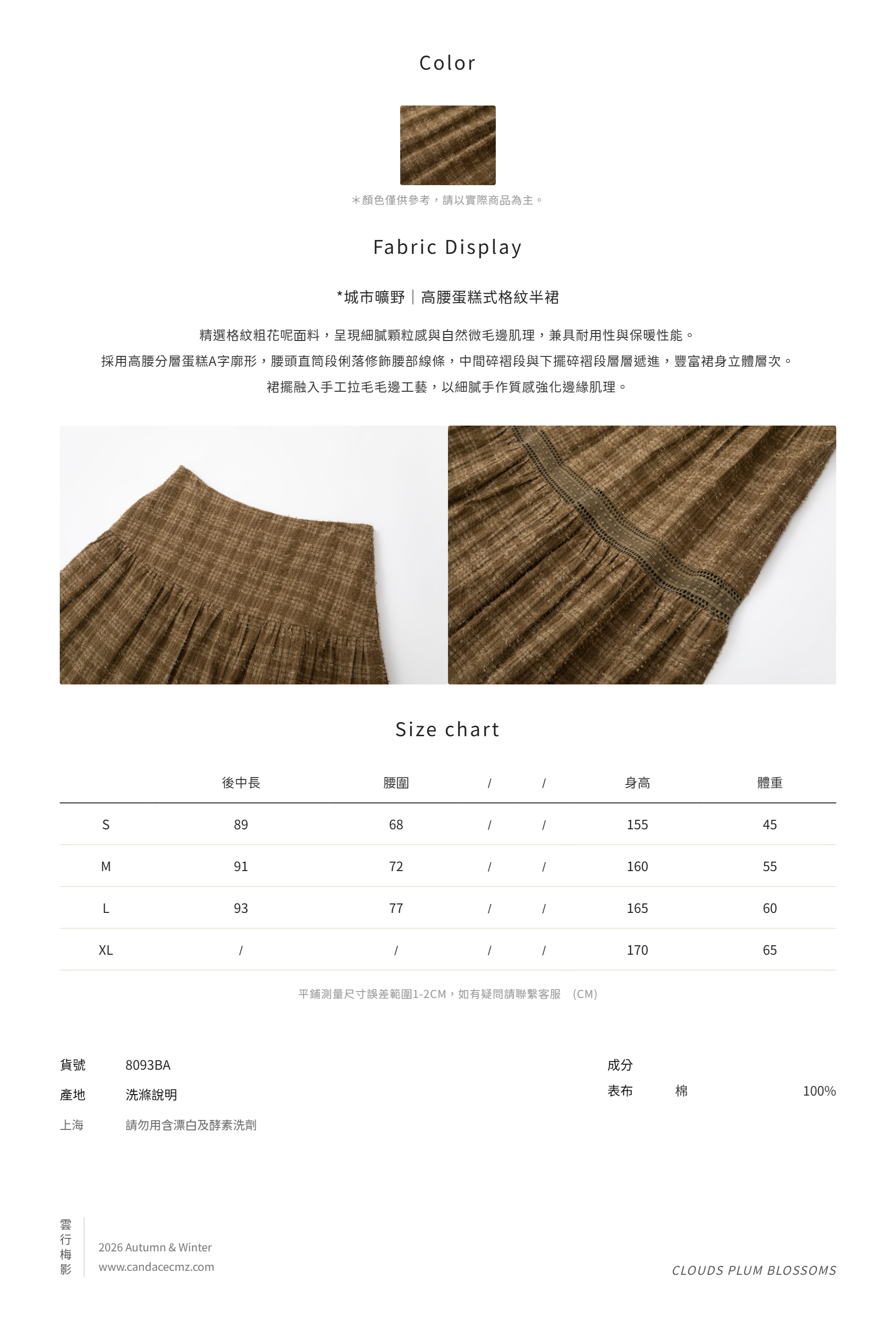 Color

＊顏色僅供參考，請以實際商品為主。

Fabric Display

*城市曠野｜高腰蛋糕式格紋半裙

精選格紋粗花呢面料，呈現細膩顆粒感與自然微毛邊肌理，兼具耐用性與保暖性能。
採用高腰分層蛋糕A字廓形，腰頭直筒段俐落修飾腰部線條，中間碎褶段與下擺碎褶段層層遞進，豐富裙身立體層次。
裙擺融入手工拉毛毛邊工藝，以細膩手作質感強化邊緣肌理。

Size chart

| | 後中長 | 腰圍 | / | / | 身高 | 體重 |
|---|---|---|---|---|---|---|
| S | 89 | 68 | / | / | 155 | 45 |
| M | 91 | 72 | / | / | 160 | 55 |
| L | 93 | 77 | / | / | 165 | 60 |
| XL | / | / | / | / | 170 | 65 |

平鋪測量尺寸誤差範圍1-2CM，如有疑問請聯繫客服 （CM）

貨號 8093BA
產地 洗滌說明
上海 請勿用含漂白及酵素洗劑

成分
表布 棉 100%

雲行梅影
2026 Autumn & Winter
www.candacecmz.com

CLOUDS PLUM BLOSSOMS